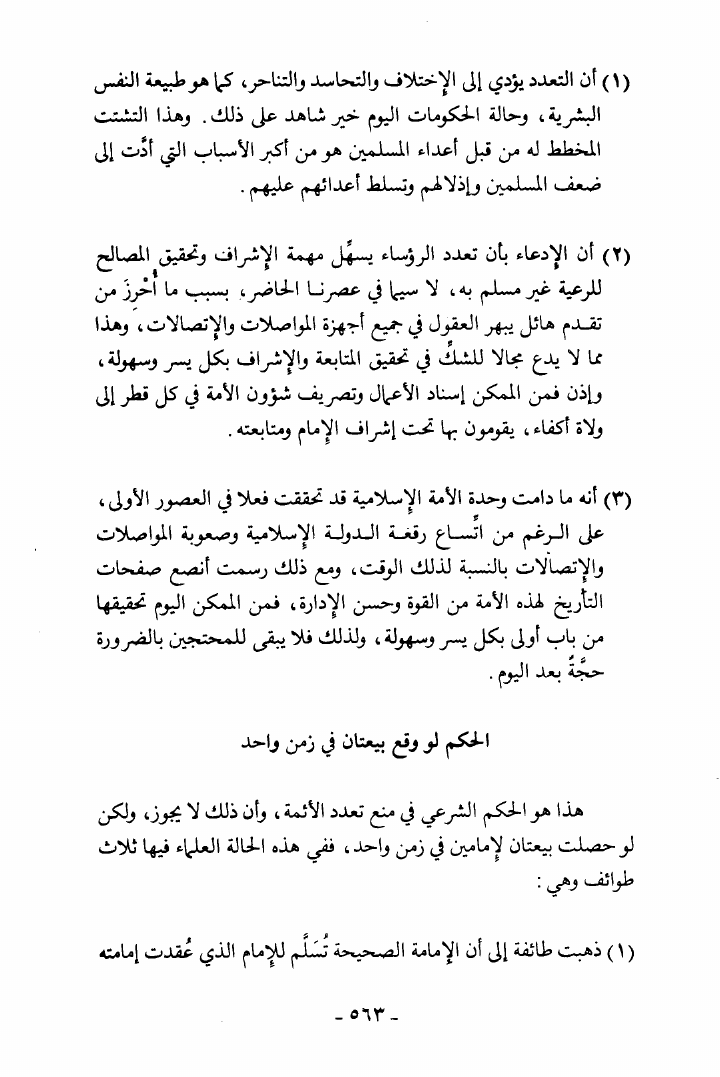 (١) أن التعدد يؤدي إلى الإختلاف والتحاسد والتناحر، كما هو طبيعة النفس البشرية، وحالة الحكومات اليوم خير شاهد على ذلك. وهذا التشتت المخطط له من قبل أعداء المسلمين هو من أكبر الأسباب التي أدَّت إلى ضعف المسلمين وإذلالهم وتسلط أعدائهم عليهم.

(٢) أن الإدعاء بأن تعدد الرؤساء يسهِّل مهمة الإشراف وتحقيق المصالح للرعية غير مسلم به، لا سيما في عصرنا الحاضر، بسبب ما أُحْرِزَ من تقدم هائل يبهر العقول في جميع أجهزة المواصلات والإتصالات، وهذا مما لا يدع مجالا للشكِّ في تحقيق المتابعة والإشراف بكل يسر وسهولة، وإذن فمن الممكن إسناد الأعمال وتصريف شؤون الأمة في كل قطر إلى ولاة أكفاء، يقومون بها تحت إشراف الإمام ومتابعته.

(٣) أنه ما دامت وحدة الأمة الإسلامية قد تحققت فعلا في العصور الأولى، على الرغم من اتِّساع رقعة الدولة الإسلامية وصعوبة المواصلات والإتصالات بالنسبة لذلك الوقت، ومع ذلك رسمت أنصع صفحات التأريخ لهذه الأمة من القوة وحسن الإدارة، فمن الممكن اليوم تحقيقها من باب أولى بكل يسر وسهولة، ولذلك فلا يبقى للمحتجين بالضرورة حجَّةٌ بعد اليوم.

الحكم لو وقع بيعتان في زمن واحد

هذا هو الحكم الشرعي في منع تعدد الأئمة، وأن ذلك لا يجوز، ولكن لو حصلت بيعتان لإمامين في زمن واحد، ففي هذه الحالة العلماء فيها ثلاث طوائف وهي:

(١) ذهبت طائفة إلى أن الإمامة الصحيحة تُسَلَّم للإمام الذي عُقدت إمامته

- ٥٦٣ -